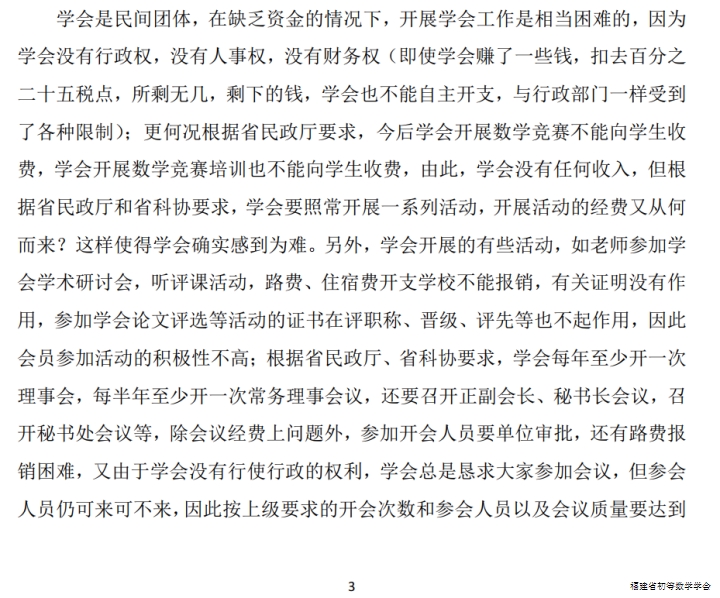 学会是民间团体，在缺乏资金的情况下，开展学会工作是相当困难的，因为学会没有行政权，没有人事权，没有财务权（即使学会赚了一些钱，扣去百分之二十五税点，所剩无几，剩下的钱，学会也不能自主开支，与行政部门一样受到了各种限制）；更何况根据省民政厅要求，今后学会开展数学竞赛不能向学生收费，学会开展数学竞赛培训也不能向学生收费，由此，学会没有任何收入，但根据省民政厅和省科协要求，学会要照常开展一系列活动，开展活动的经费又从何而来？这样使得学会确实感到为难。另外，学会开展的有些活动，如老师参加学会学术研讨会，听评课活动，路费、住宿费开支学校不能报销，有关证明没有作用，参加学会论文评选等活动的证书在评职称、晋级、评先等也不起作用，因此会员参加活动的积极性不高；根据省民政厅、省科协要求，学会每年至少开一次理事会，每半年至少开一次常务理事会议，还要召开正副会长、秘书长会议，召开秘书处会议等，除会议经费上问题外，参加开会人员要单位审批，还有路费报销困难，又由于学会没有行使行政的权利，学会总是恳求大家参加会议，但参会人员仍可来可不来，因此按上级要求的开会次数和参会人员以及会议质量要达到

3

福建省初等数学学会